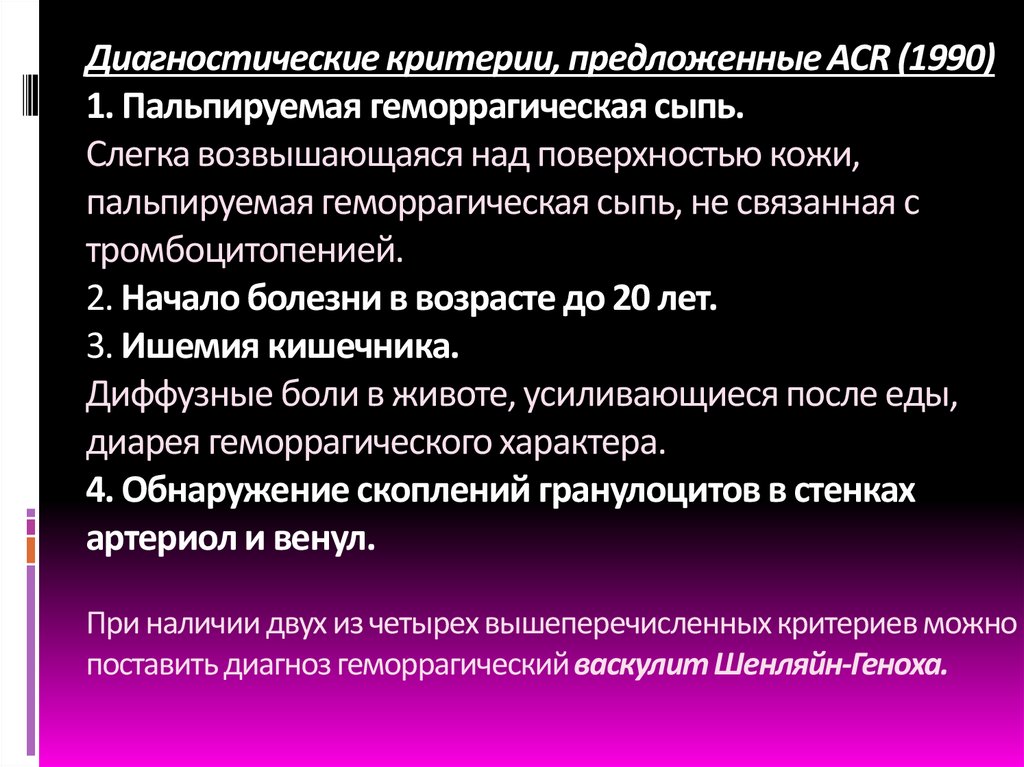 Диагностические критерии, предложенные ACR (1990)
1. Пальпируемая геморрагическая сыпь.
Слегка возвышающаяся над поверхностью кожи, пальпируемая геморрагическая сыпь, не связанная с тромбоцитопенией.
2. Начало болезни в возрасте до 20 лет.
3. Ишемия кишечника.
Диффузные боли в животе, усиливающиеся после еды, диарея геморрагического характера.
4. Обнаружение скоплений гранулоцитов в стенках артериол и венул.

При наличии двух из четырех вышеперечисленных критериев можно поставить диагноз геморрагический васкулит Шенляйн-Геноха.